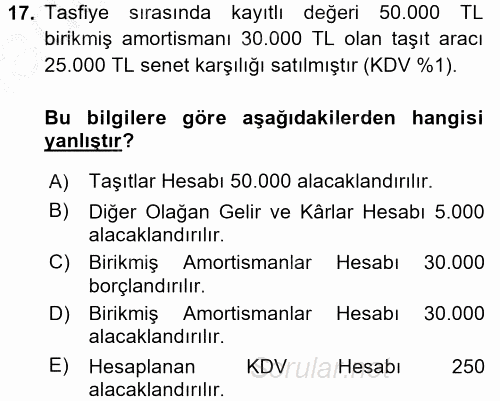 17. Tasfiye sırasında kayıtlı değeri 50.000 TL birikmiş amortismanı 30.000 TL olan taşıt aracı 25.000 TL senet karşılığı satılmıştır (KDV %1).

Bu bilgilere göre aşağıdakilerden hangisi yanlıştır?

A) Taşıtlar Hesabı 50.000 alacaklandırılır.
B) Diğer Olağan Gelir ve Kârlar Hesabı 5.000 alacaklandırılır.
C) Birikmiş Amortismanlar Hesabı 30.000 borçlandırılır.
D) Birikmiş Amortismanlar Hesabı 30.000 alacaklandırılır.
E) Hesaplanan KDV Hesabı 250 alacaklandırılır.

Sorular.net